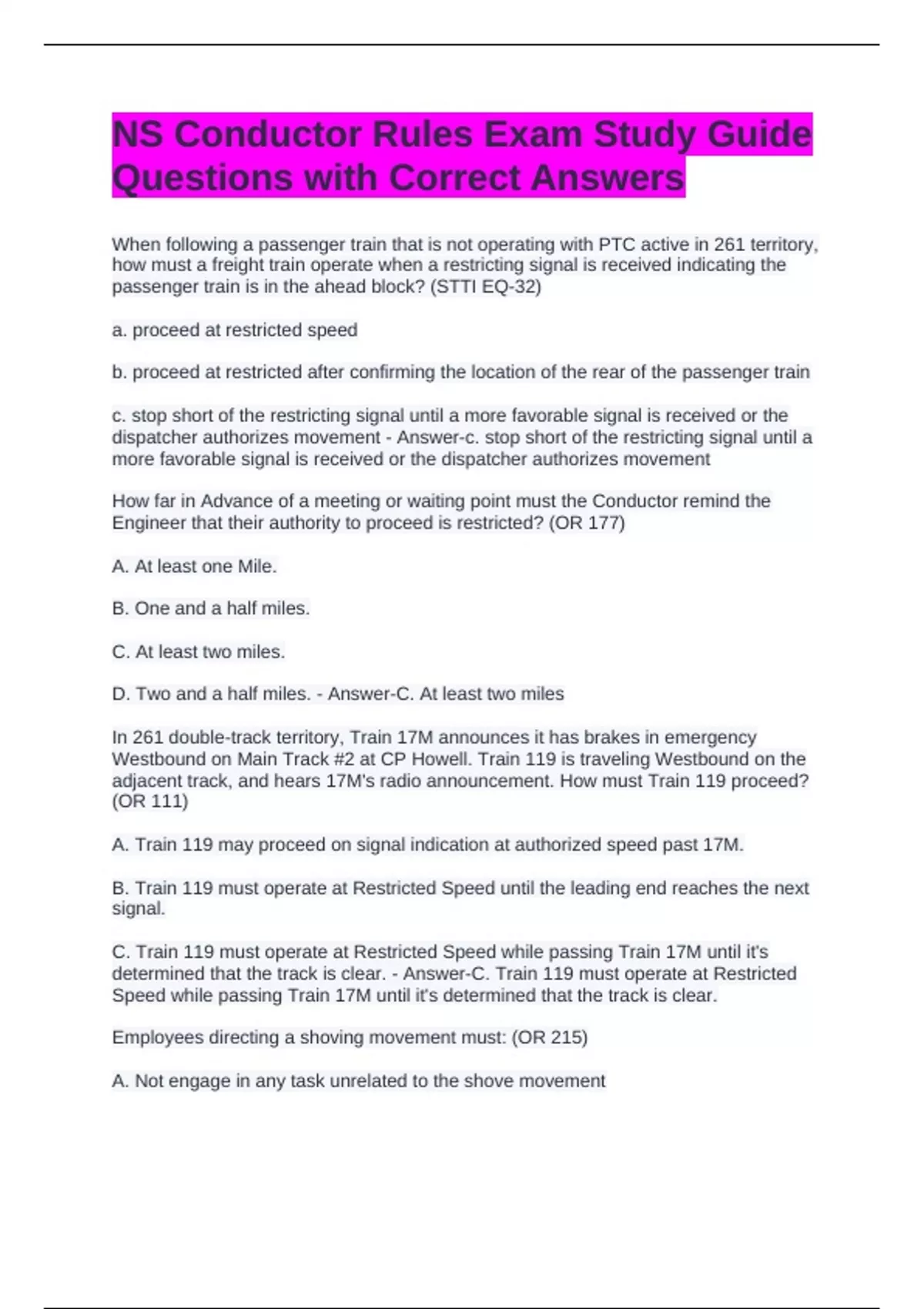 NS Conductor Rules Exam Study Guide Questions with Correct Answers

When following a passenger train that is not operating with PTC active in 261 territory, how must a freight train operate when a restricting signal is received indicating the passenger train is in the ahead block? (STTI EQ-32)

a. proceed at restricted speed

b. proceed at restricted after confirming the location of the rear of the passenger train

c. stop short of the restricting signal until a more favorable signal is received or the dispatcher authorizes movement - Answer-c. stop short of the restricting signal until a more favorable signal is received or the dispatcher authorizes movement

How far in Advance of a meeting or waiting point must the Conductor remind the Engineer that their authority to proceed is restricted? (OR 177)

A. At least one Mile.

B. One and a half miles.

C. At least two miles.

D. Two and a half miles. - Answer-C. At least two miles

In 261 double-track territory, Train 17M announces it has brakes in emergency Westbound on Main Track #2 at CP Howell. Train 119 is traveling Westbound on the adjacent track, and hears 17M's radio announcement. How must Train 119 proceed? (OR 111)

A. Train 119 may proceed on signal indication at authorized speed past 17M.

B. Train 119 must operate at Restricted Speed until the leading end reaches the next signal.

C. Train 119 must operate at Restricted Speed while passing Train 17M until it's determined that the track is clear. - Answer-C. Train 119 must operate at Restricted Speed while passing Train 17M until it's determined that the track is clear.

Employees directing a shoving movement must: (OR 215)

A. Not engage in any task unrelated to the shove movement